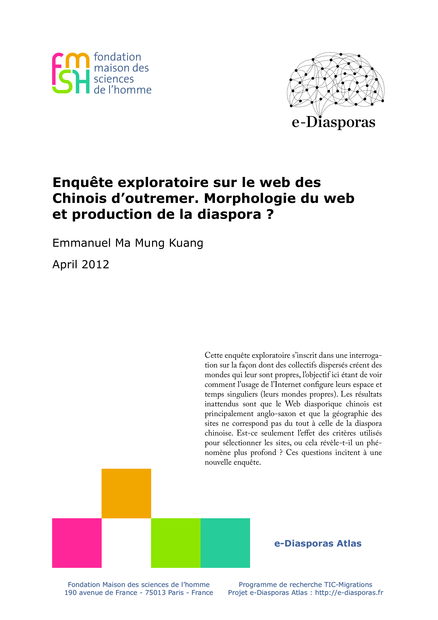 fmsh
fondation maison des sciences de l'homme

e-Diasporas

Enquête exploratoire sur le web des Chinois d'outremer. Morphologie du web et production de la diaspora ?

Emmanuel Ma Mung Kuang

April 2012

Cette enquête exploratoire s'inscrit dans une interrogation sur la façon dont des collectifs dispersés créent des mondes qui leur sont propres, l'objectif ici étant de voir comment l'usage de l'Internet configure leurs espace et temps singuliers (leurs mondes propres). Les résultats inattendus sont que le Web diasporique chinois est principalement anglo-saxon et que la géographie des sites ne correspond pas du tout à celle de la diaspora chinoise. Est-ce seulement l'effet des critères utilisés pour sélectionner les sites, ou cela révèle-t-il un phénomène plus profond ? Ces questions incitent à une nouvelle enquête.

e-Diasporas Atlas

Fondation Maison des sciences de l'homme
190 avenue de France - 75013 Paris - France

Programme de recherche TIC-Migrations
Projet e-Diasporas Atlas : http://e-diasporas.fr